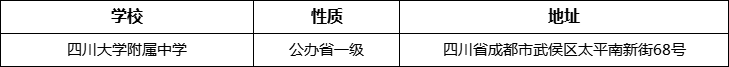 | 学校 | 性质 | 地址 |
|---|---|---|
| 四川大学附属中学 | 公办省一级 | 四川省成都市武侯区太平南新街68号 |